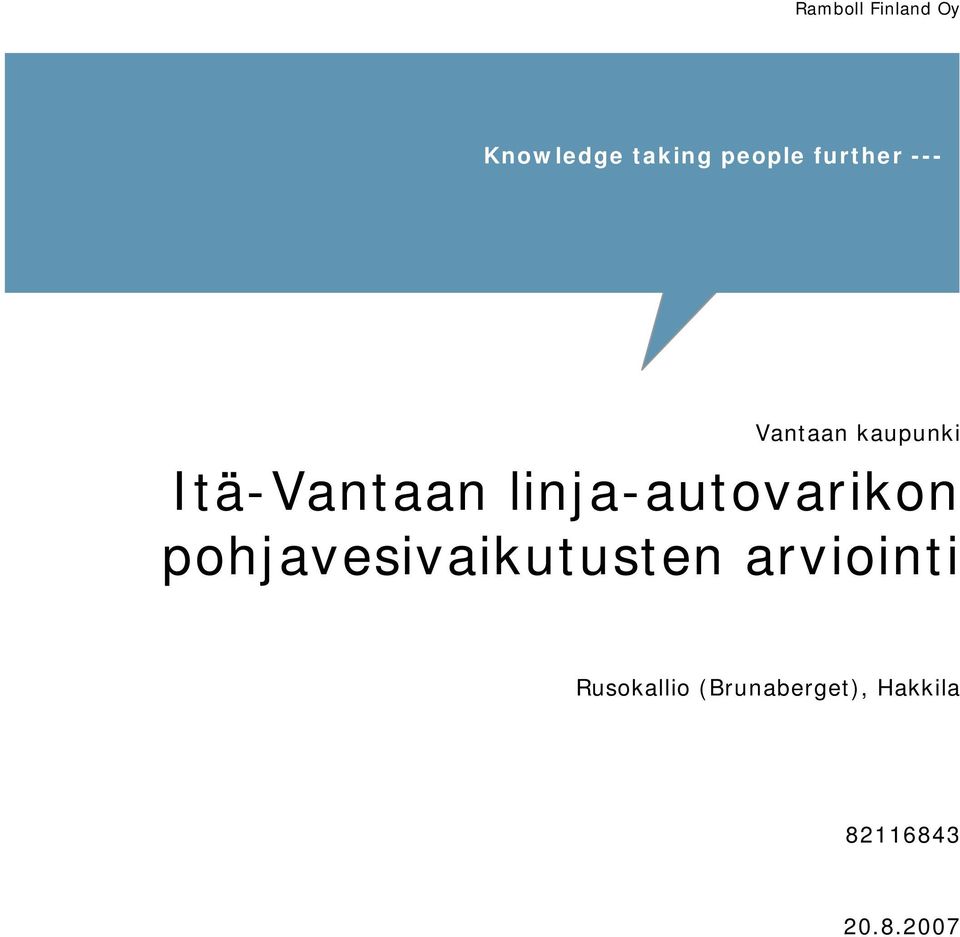 Ramboll Finland Oy

Knowledge taking people further ---

Vantaan kaupunki

Itä-Vantaan linja-autovarikon pohjavesivaikutusten arviointi

Rusokallio (Brunaberget), Hakkila

82116843

20.8.2007